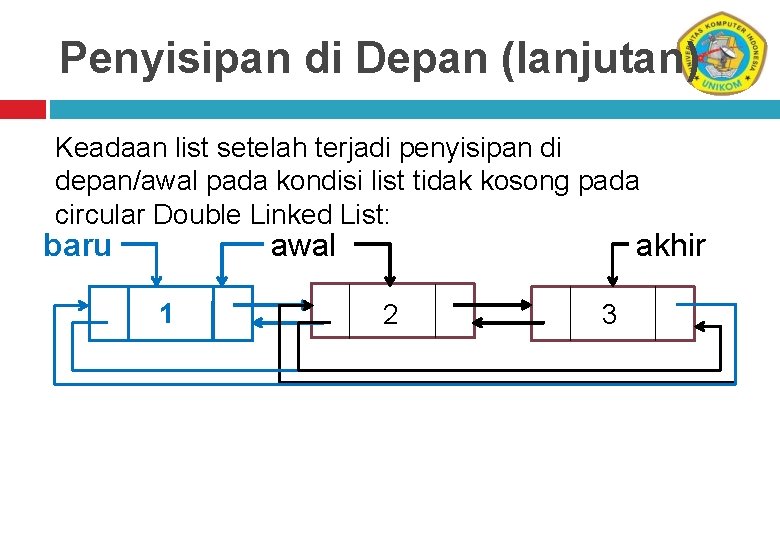 Penyisipan di Depan (lanjutan)

UNIVERSITAS KOMPUTER INDONESIA
UNIKOM

Keadaan list setelah terjadi penyisipan di depan/awal pada kondisi list tidak kosong pada circular Double Linked List:

baru
awal
akhir
1
2
3